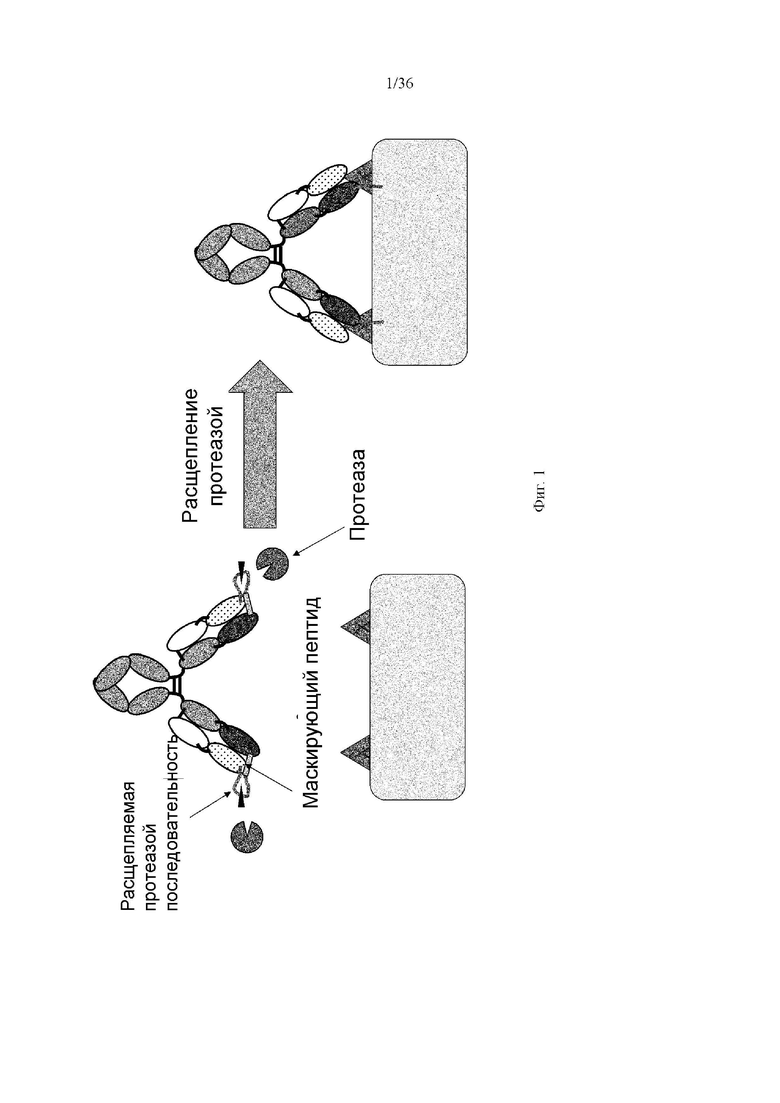 1/36

Расщепляемая протеазой последовательность

Маскирующий пептид

Протеаза

Расщепление протеазой

Фиг. 1